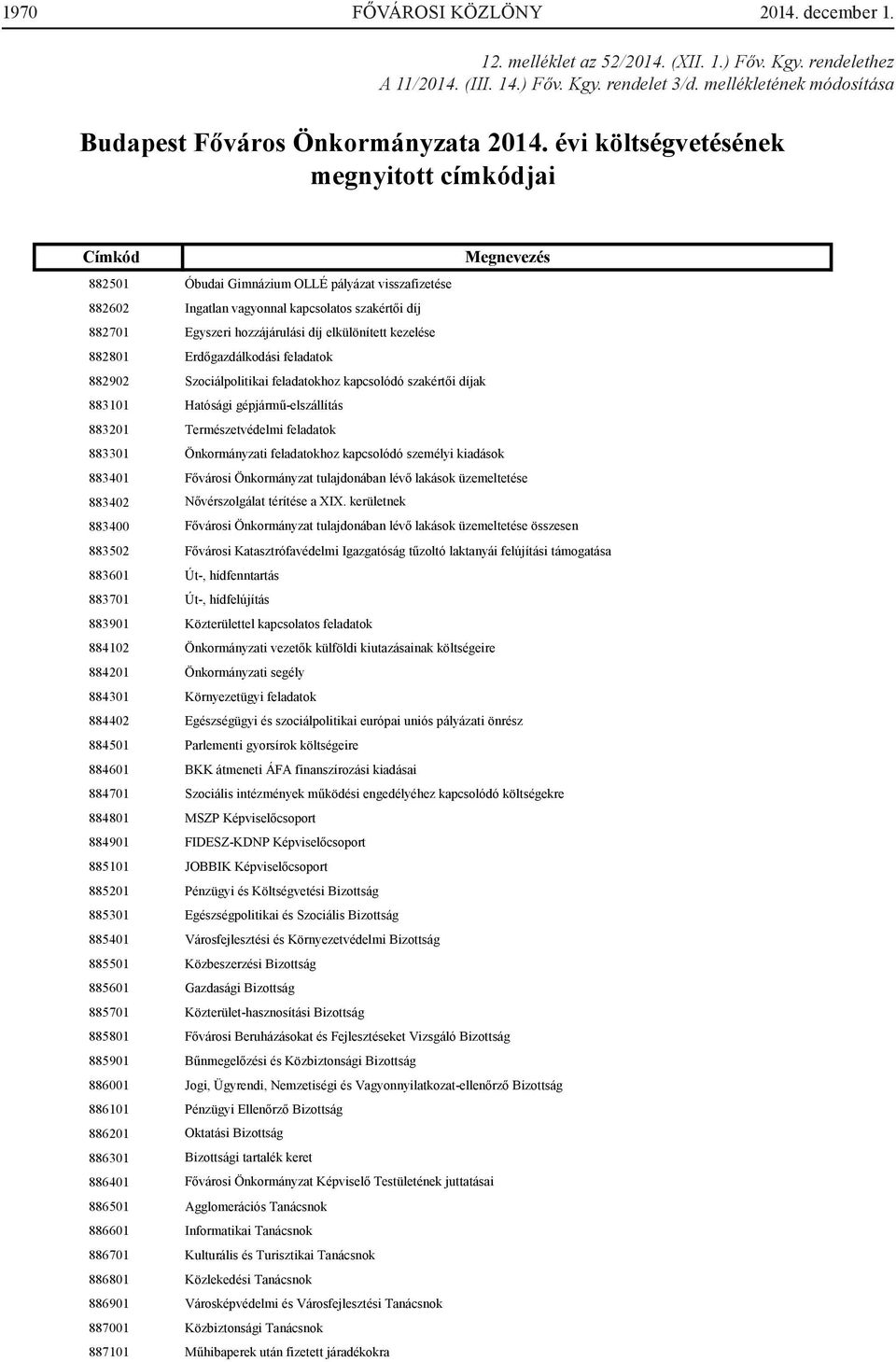 1970 FŐVÁROSI KÖZLÖNY 2014. december 1.

12. melléklet az 52/2014. (XII. 1.) Főv. Kgy. rendelethez
A 11/2014. (III. 14.) Főv. Kgy. rendelet 3/d. mellékletének módosítása

Budapest Főváros Önkormányzata 2014. évi költségvetésének megnyitott címkódjai

| Címkód | Megnevezés |
|---|---|
| 882501 | Óbudai Gimnázium OLLÉ pályázat visszafizetése |
| 882602 | Ingatlan vagyonnal kapcsolatos szakértői díj |
| 882701 | Egyszeri hozzájárulási díj elkülönített kezelése |
| 882801 | Erdőgazdálkodási feladatok |
| 882902 | Szociálpolitikai feladatokhoz kapcsolódó szakértői díjak |
| 883101 | Hatósági gépjármű-elszállítás |
| 883201 | Természetvédelmi feladatok |
| 883301 | Önkormányzati feladatokhoz kapcsolódó személyi kiadások |
| 883401 | Fővárosi Önkormányzat tulajdonában lévő lakások üzemeltetése |
| 883402 | Nővérszolgálat térítése a XIX. kerületnek |
| 883400 | Fővárosi Önkormányzat tulajdonában lévő lakások üzemeltetése összesen |
| 883502 | Fővárosi Katasztrófavédelmi Igazgatóság tűzoltó laktanyái felújítási támogatása |
| 883601 | Út-, hídfenntartás |
| 883701 | Út-, hídfelújítás |
| 883901 | Közterülettel kapcsolatos feladatok |
| 884102 | Önkormányzati vezetők külföldi kiutazásainak költségeire |
| 884201 | Önkormányzati segély |
| 884301 | Környezetügyi feladatok |
| 884402 | Egészségügyi és szociálpolitikai európai uniós pályázati önrész |
| 884501 | Parlementi gyorsírok költségeire |
| 884601 | BKK átmeneti ÁFA finanszírozási kiadásai |
| 884701 | Szociális intézmények működési engedélyéhez kapcsolódó költségekre |
| 884801 | MSZP Képviselőcsoport |
| 884901 | FIDESZ-KDNP Képviselőcsoport |
| 885101 | JOBBIK Képviselőcsoport |
| 885201 | Pénzügyi és Költségvetési Bizottság |
| 885301 | Egészségpolitikai és Szociális Bizottság |
| 885401 | Városfejlesztési és Környezetvédelmi Bizottság |
| 885501 | Közbeszerzési Bizottság |
| 885601 | Gazdasági Bizottság |
| 885701 | Közterület-hasznosítási Bizottság |
| 885801 | Fővárosi Beruházásokat és Fejlesztéseket Vizsgáló Bizottság |
| 885901 | Bűnmegelőzési és Közbiztonsági Bizottság |
| 886001 | Jogi, Ügyrendi, Nemzetiségi és Vagyonnyilatkozat-ellenőrző Bizottság |
| 886101 | Pénzügyi Ellenőrző Bizottság |
| 886201 | Oktatási Bizottság |
| 886301 | Bizottsági tartalék keret |
| 886401 | Fővárosi Önkormányzat Képviselő Testületének juttatásai |
| 886501 | Agglomerációs Tanácsnok |
| 886601 | Informatikai Tanácsnok |
| 886701 | Kulturális és Turisztikai Tanácsnok |
| 886801 | Közlekedési Tanácsnok |
| 886901 | Városképvédelmi és Városfejlesztési Tanácsnok |
| 887001 | Közbiztonsági Tanácsnok |
| 887101 | Műhibaperek után fizetett járadékokra |